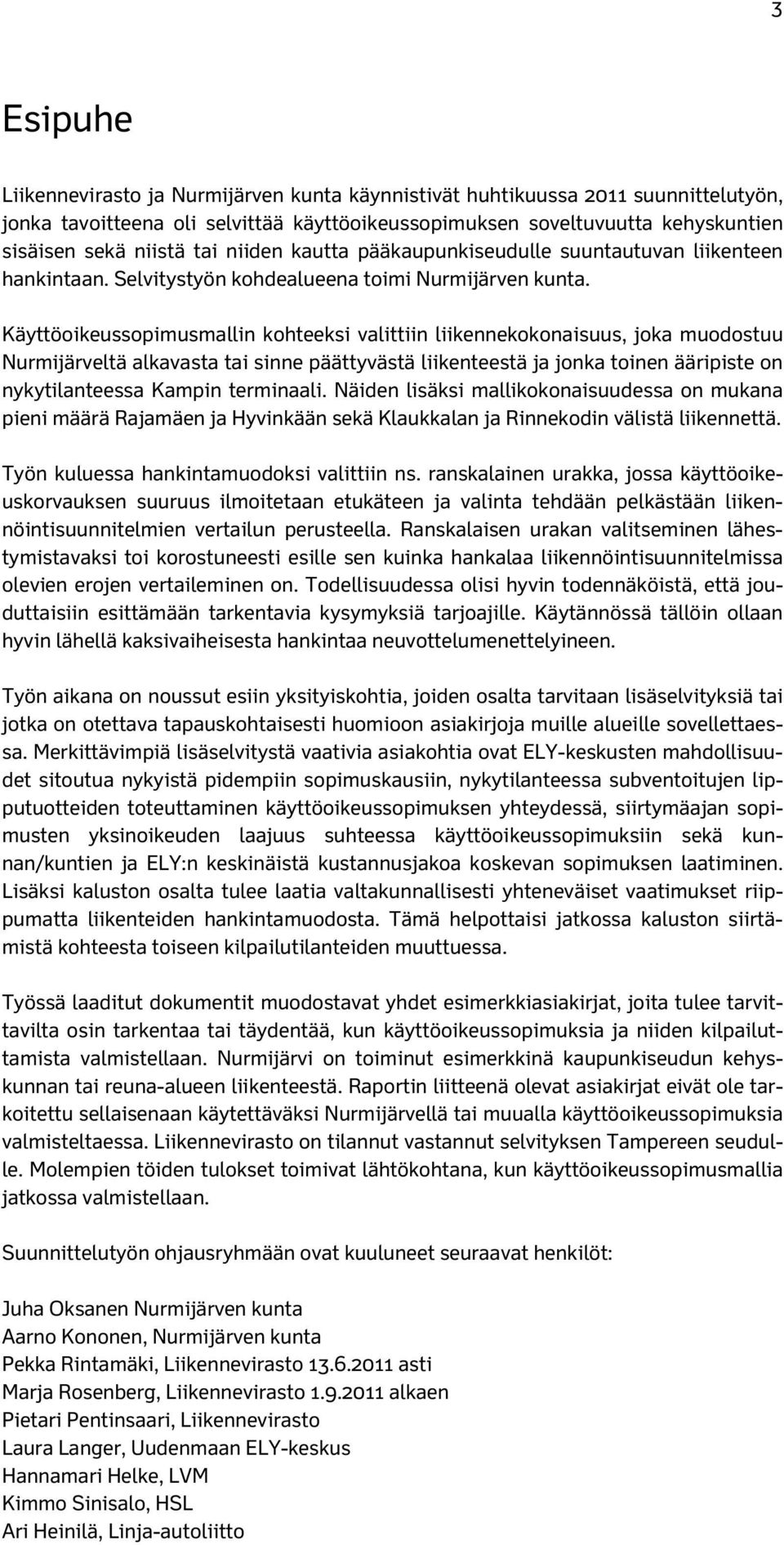 3

Esipuhe

Liikennevirasto ja Nurmijärven kunta käynnistivät huhtikuussa 2011 suunnittelutyön, jonka tavoitteena oli selvittää käyttöoikeussopimuksen soveltuvuutta kehyskuntien sisäisen sekä niistä tai niiden kautta pääkaupunkiseudulle suuntautuvan liikenteen hankintaan. Selvitystyön kohdealueena toimi Nurmijärven kunta.

Käyttöoikeussopimusmallin kohteeksi valittiin liikennekokonaisuus, joka muodostuu Nurmijärveltä alkavasta tai sinne päättyvästä liikenteestä ja jonka toinen ääripiste on nykytilanteessa Kampin terminaali. Näiden lisäksi mallikokonaisuudessa on mukana pieni määrä Rajamäen ja Hyvinkään sekä Klaukkalan ja Rinnekodin välistä liikennettä.

Työn kuluessa hankintamuodoksi valittiin ns. ranskalainen urakka, jossa käyttöoikeuskorvauksen suuruus ilmoitetaan etukäteen ja valinta tehdään pelkästään liikennöintisuunnitelmien vertailun perusteella. Ranskalaisen urakan valitseminen lähestymistavaksi toi korostuneesti esille sen kuinka hankalaa liikennöintisuunnitelmissa olevien erojen vertaileminen on. Todellisuudessa olisi hyvin todennäköistä, että jouduttaisiin esittämään tarkentavia kysymyksiä tarjoajille. Käytännössä tällöin ollaan hyvin lähellä kaksivaiheisesta hankintaa neuvottelumenettelyineen.

Työn aikana on noussut esiin yksityiskohtia, joiden osalta tarvitaan lisäselvityksiä tai jotka on otettava tapauskohtaisesti huomioon asiakirjoja muille alueille sovellettaessa. Merkittävimpiä lisäselvitystä vaativia asiakohtia ovat ELY-keskusten mahdollisuudet sitoutua nykyistä pidempiin sopimuskausiin, nykytilanteessa subventoitujen lipputuotteiden toteuttaminen käyttöoikeussopimuksen yhteydessä, siirtymäajan sopimusten yksinoikeuden laajuus suhteessa käyttöoikeussopimuksiin sekä kunnan/kuntien ja ELY:n keskinäistä kustannusjakoa koskevan sopimuksen laatiminen. Lisäksi kaluston osalta tulee laatia valtakunnallisesti yhteneväiset vaatimukset riippumatta liikenteiden hankintamuodosta. Tämä helpottaisi jatkossa kaluston siirtämistä kohteesta toiseen kilpailutilanteiden muuttuessa.

Työssä laaditut dokumentit muodostavat yhdet esimerkkiasiakirjat, joita tulee tarvittavilta osin tarkentaa tai täydentää, kun käyttöoikeussopimuksia ja niiden kilpailuttamista valmistellaan. Nurmijärvi on toiminut esimerkkinä kaupunkiseudun kehyskunnan tai reuna-alueen liikenteestä. Raportin liitteenä olevat asiakirjat eivät ole tarkoitettu sellaisenaan käytettäväksi Nurmijärvellä tai muualla käyttöoikeussopimuksia valmisteltaessa. Liikennevirasto on tilannut vastannut selvityksen Tampereen seudulle. Molempien töiden tulokset toimivat lähtökohtana, kun käyttöoikeussopimusmallia jatkossa valmistellaan.

Suunnittelutyön ohjausryhmään ovat kuuluneet seuraavat henkilöt:

Juha Oksanen Nurmijärven kunta
Aarno Kononen, Nurmijärven kunta
Pekka Rintamäki, Liikennevirasto 13.6.2011 asti
Marja Rosenberg, Liikennevirasto 1.9.2011 alkaen
Pietari Pentinsaari, Liikennevirasto
Laura Langer, Uudenmaan ELY-keskus
Hannamari Helke, LVM
Kimmo Sinisalo, HSL
Ari Heinilä, Linja-autoliitto